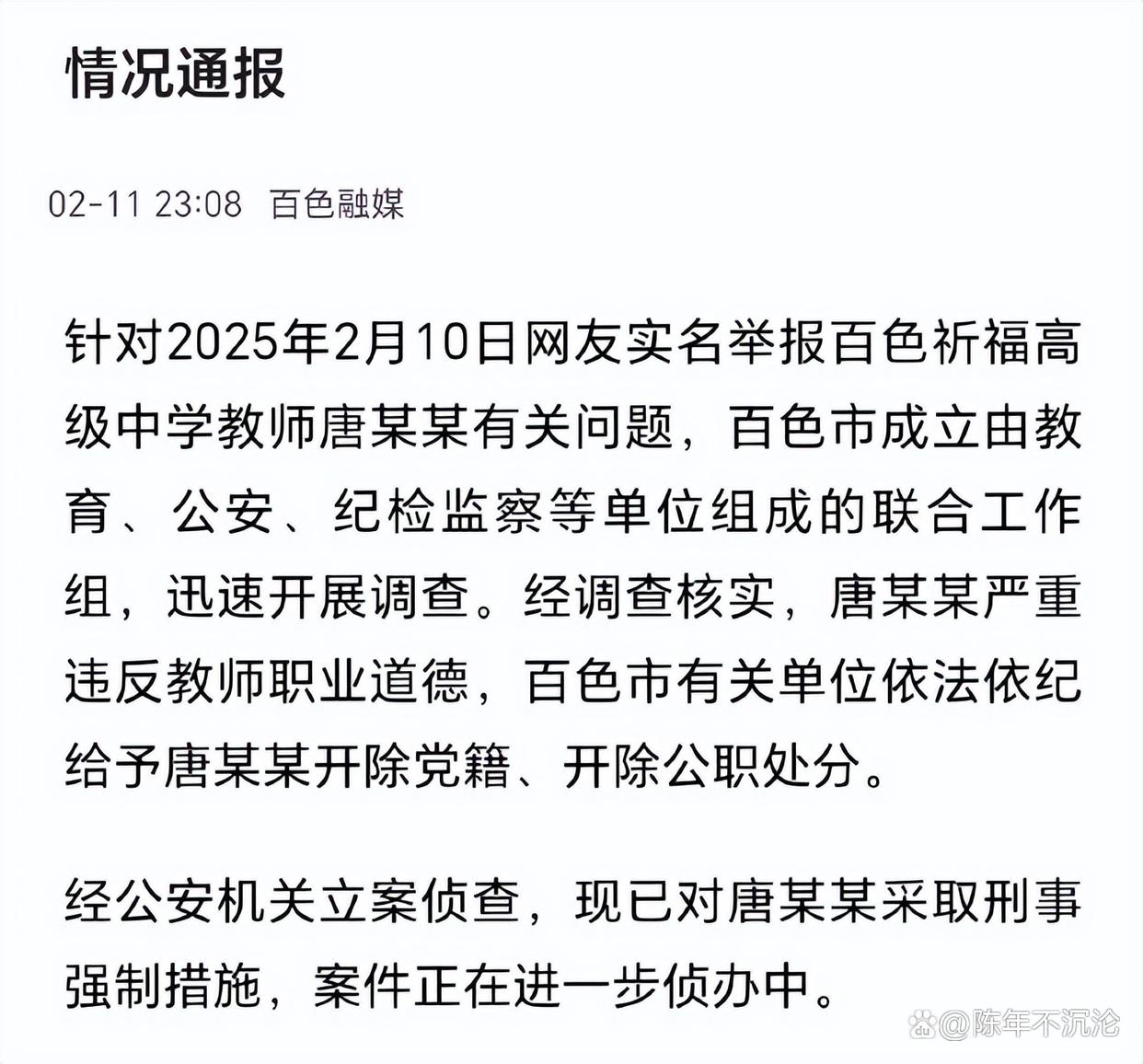 情况通报

02-11 23:08 百色融媒

针对2025年2月10日网友实名举报百色祈福高级中学教师唐某某有关问题，百色市成立由教育、公安、纪检监察等单位组成的联合工作组，迅速开展调查。经调查核实，唐某某严重违反教师职业道德，百色市有关单位依法依纪给予唐某某开除党籍、开除公职处分。

经公安机关立案侦查，现已对唐某某采取刑事强制措施，案件正在进一步侦办中。

@陈年不沉沦